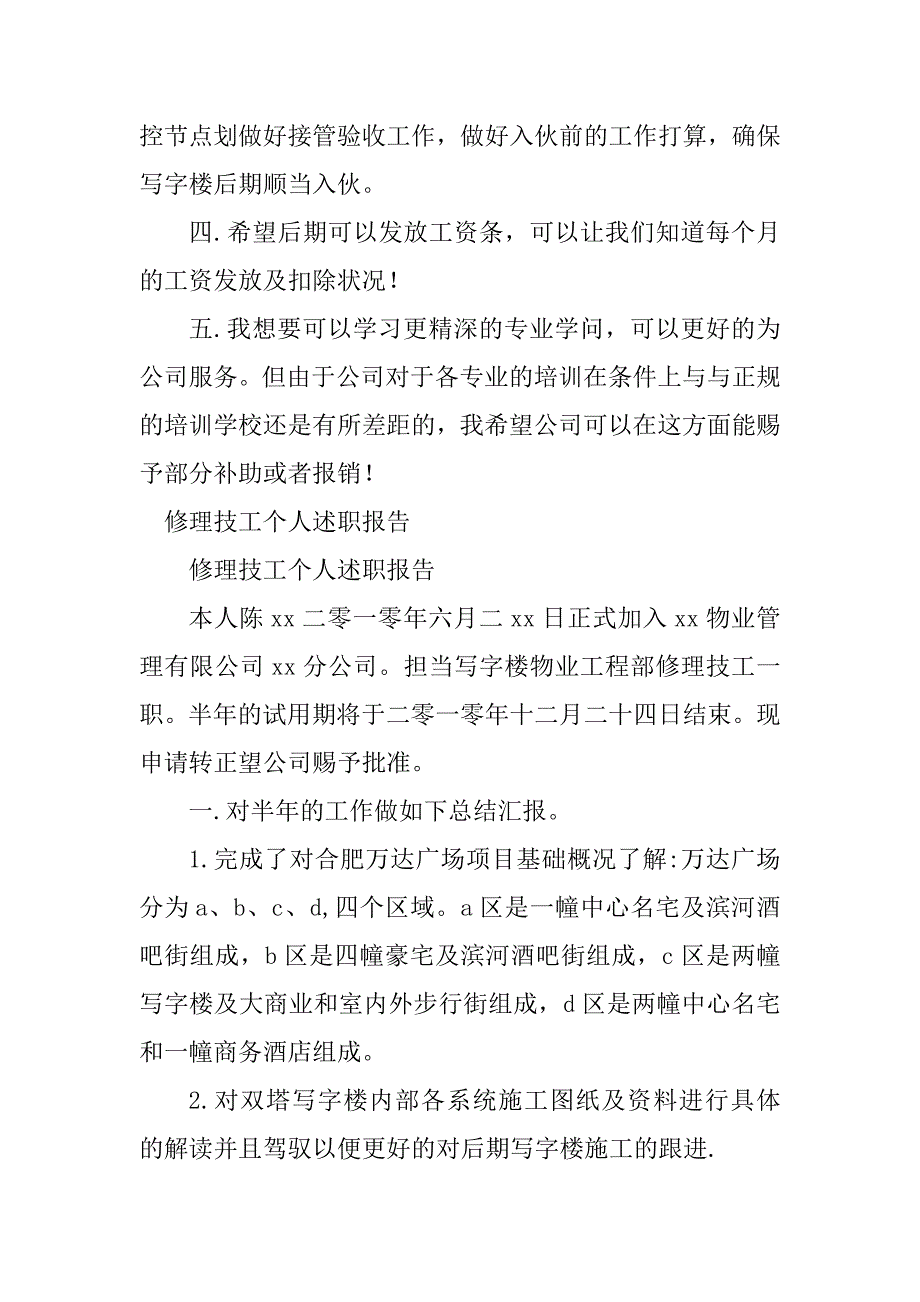 控节点划做好接管验收工作，做好入伙前的工作打算，确保写字楼后期顺当入伙。

四.希望后期可以发放工资条，可以让我们知道每个月的工资发放及扣除状况！

五.我想要可以学习更精深的专业学问，可以更好的为公司服务。但由于公司对于各专业的培训在条件上与与正规的培训学校还是有所差距的，我希望公司可以在这方面能赐予部分补助或者报销！

修理技工个人述职报告

修理技工个人述职报告

本人陈 xx 二零一零年六月二 xx 日正式加入 xx 物业管理有限公司 xx 分公司。担当写字楼物业工程部修理技工一职。半年的试用期将于二零一零年十二月二十四日结束。现申请转正望公司赐予批准。

一.对半年的工作做如下总结汇报。

1.完成了对合肥万达广场项目基础概况了解:万达广场分为 a、b、c、d,四个区域。a 区是一幢中心名宅及滨河酒吧街组成，b 区是四幢豪宅及滨河酒吧街组成，c 区是两幢写字楼及大商业和室内外步行街组成，d 区是两幢中心名宅和一幢商务酒店组成。

2.对双塔写字楼内部各系统施工图纸及资料进行具体的解读并且驾驭以便更好的对后期写字楼施工的跟进.